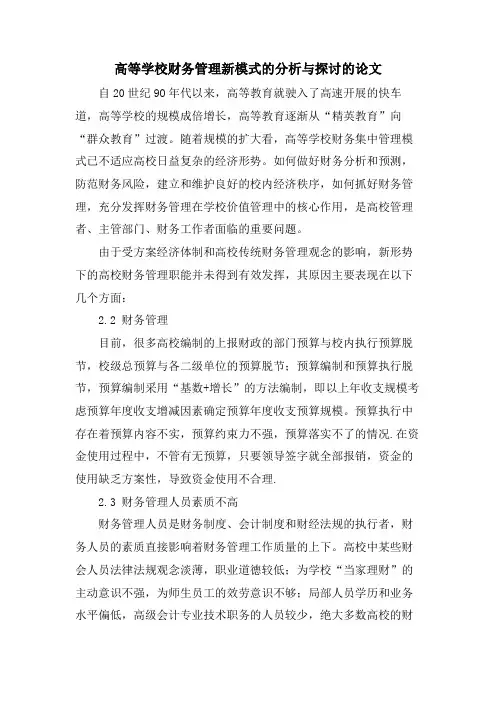 高等学校财务管理新模式的分析与探讨的论文

自20世纪90年代以来，高等教育就驶入了高速开展的快车道，高等学校的规模成倍增长，高等教育逐渐从“精英教育”向“群众教育”过渡。随着规模的扩大看，高等学校财务集中管理模式已不适应高校日益复杂的经济形势。如何做好财务分析和预测，防范财务风险，建立和维护良好的校内经济秩序，如何抓好财务管理，充分发挥财务管理在学校价值管理中的核心作用，是高校管理者、主管部门、财务工作者面临的重要问题。

由于受方案经济体制和高校传统财务管理观念的影响，新形势下的高校财务管理职能并未得到有效发挥，其原因主要表现在以下几个方面：

2.2 财务管理

目前，很多高校编制的上报财政的部门预算与校内执行预算脱节，校级总预算与各二级单位的预算脱节；预算编制和预算执行脱节，预算编制采用“基数+增长”的方法编制，即以上年收支规模考虑预算年度收支增减因素确定预算年度收支预算规模。预算执行中存在着预算内容不实，预算约束力不强，预算落实不了的情况.在资金使用过程中，不管有无预算，只要领导签字就全部报销，资金的使用缺乏方案性，导致资金使用不合理.

2.3 财务管理人员素质不高

财务管理人员是财务制度、会计制度和财经法规的执行者，财务人员的素质直接影响着财务管理工作质量的上下。高校中某些财会人员法律法规观念淡薄，职业道德较低；为学校“当家理财”的主动意识不强，为师生员工的效劳意识不够；局部人员学历和业务水平偏低，高级会计专业技术职务的人员较少，绝大多数高校的财